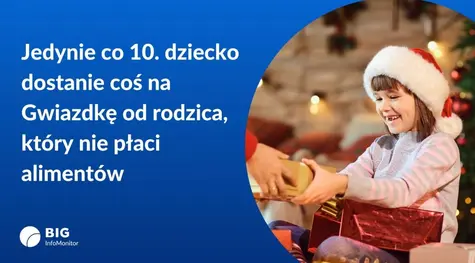 Jedynie co 10. dziecko dostanie coś na Gwiazdkę od rodzica, który nie płaci alimentów

BIG
InfoMonitor